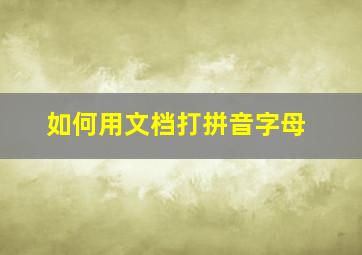 如何用文档打拼音字母